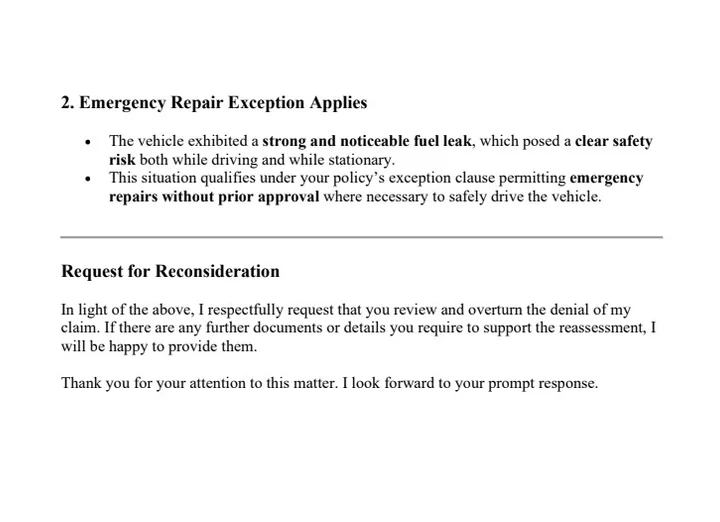 2. Emergency Repair Exception Applies

• The vehicle exhibited a strong and noticeable fuel leak, which posed a clear safety risk both while driving and while stationary.
• This situation qualifies under your policy's exception clause permitting emergency repairs without prior approval where necessary to safely drive the vehicle.

Request for Reconsideration

In light of the above, I respectfully request that you review and overturn the denial of my claim. If there are any further documents or details you require to support the reassessment, I will be happy to provide them.

Thank you for your attention to this matter. I look forward to your prompt response.